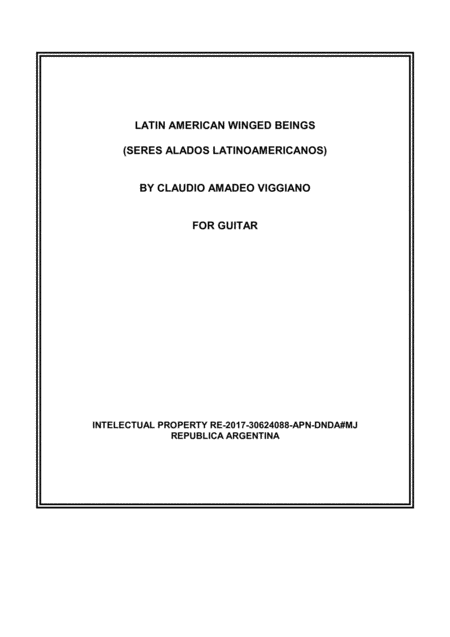 LATIN AMERICAN WINGED BEINGS

(SERES ALADOS LATINOAMERICANOS)

BY CLAUDIO AMADEO VIGGIANO

FOR GUITAR

INTELECTUAL PROPERTY RE-2017-30624088-APN-DNDA#MJ
REPUBLICA ARGENTINA